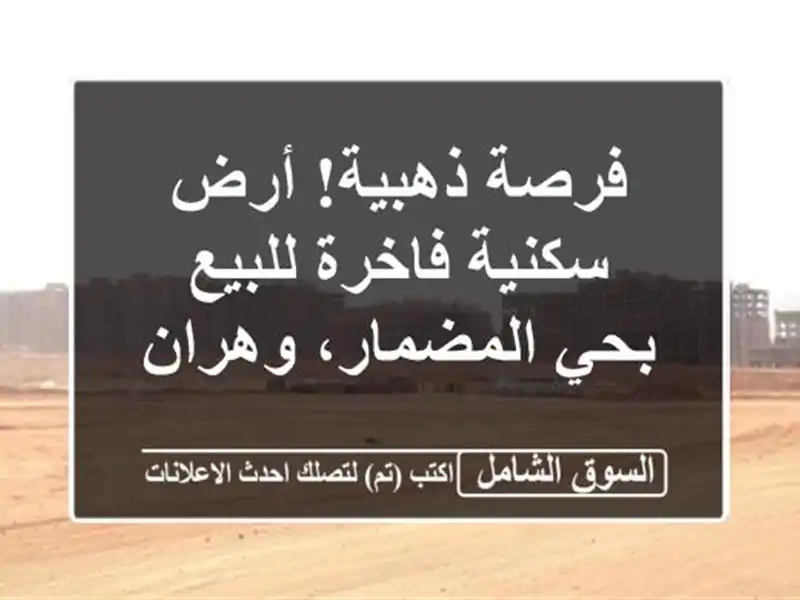 فرصة ذهبية! أرض سكنية فاخرة للبيع بحي المضمار، وهران

السوق الشامل

اكتب (تم) لتصلك احدث الاعلانات